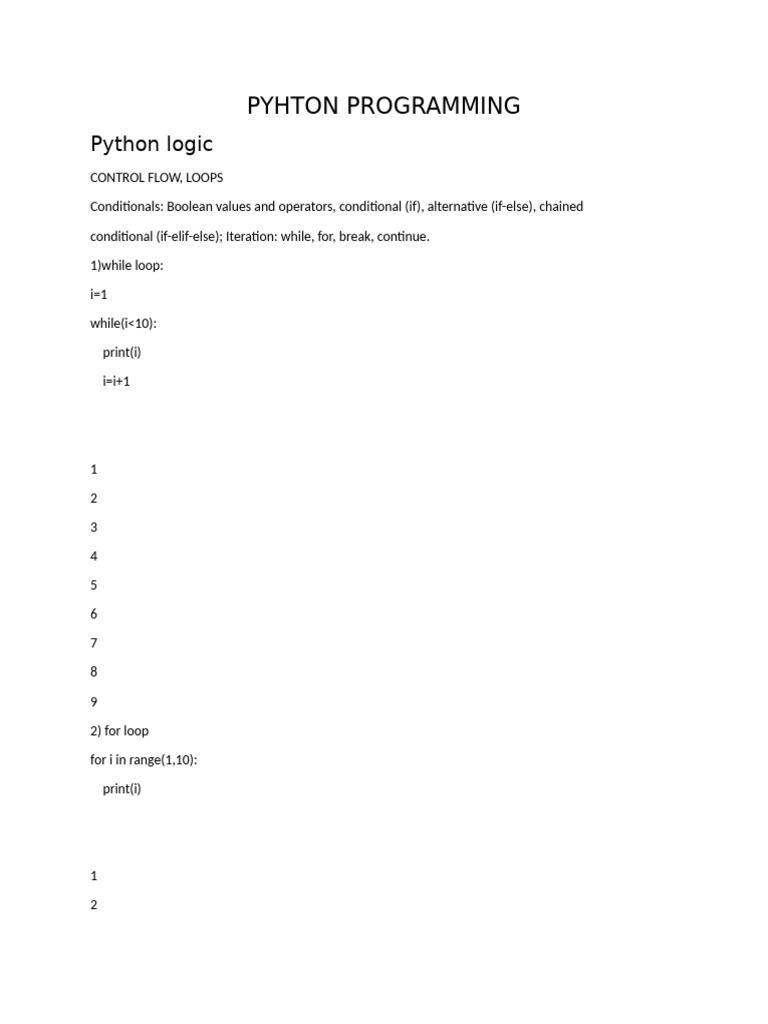 PYHTON PROGRAMMING

Python logic

CONTROL FLOW, LOOPS

Conditionals: Boolean values and operators, conditional (if), alternative (if-else), chained conditional (if-elif-else); Iteration: while, for, break, continue.

1)while loop:

i=1

while(i<10):

print(i)

i=i+1

1

2

3

4

5

6

7

8

9

2) for loop

for i in range(1,10):

print(i)

1

2